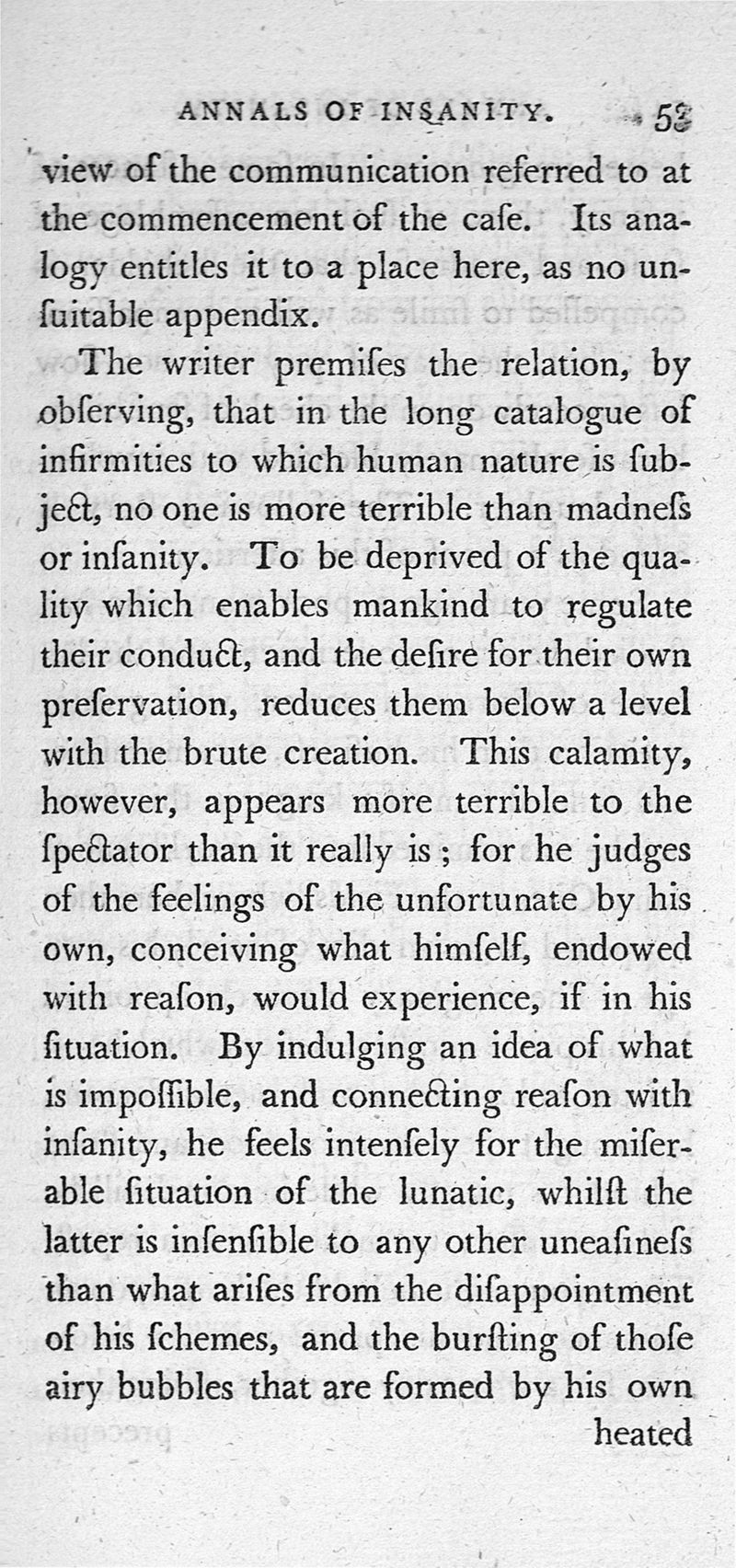 ANNALS OF INSANITY. 53

view of the communication referred to at the commencement of the caſe. Its analogy entitles it to a place here, as no unſuitable appendix.

The writer premiſes the relation, by obſerving, that in the long catalogue of infirmities to which human nature is ſubject, no one is more terrible than madneſs or inſanity. To be deprived of the quality which enables mankind to regulate their conduct, and the deſire for their own preſervation, reduces them below a level with the brute creation. This calamity, however, appears more terrible to the ſpectator than it really is; for he judges of the feelings of the unfortunate by his own, conceiving what himſelf, endowed with reaſon, would experience, if in his ſituation. By indulging an idea of what is impoſſible, and connecting reaſon with inſanity, he feels intenſely for the miſerable ſituation of the lunatic, whilſt the latter is inſenſible to any other uneaſineſs than what ariſes from the diſappointment of his ſchemes, and the burſting of thoſe airy bubbles that are formed by his own heated